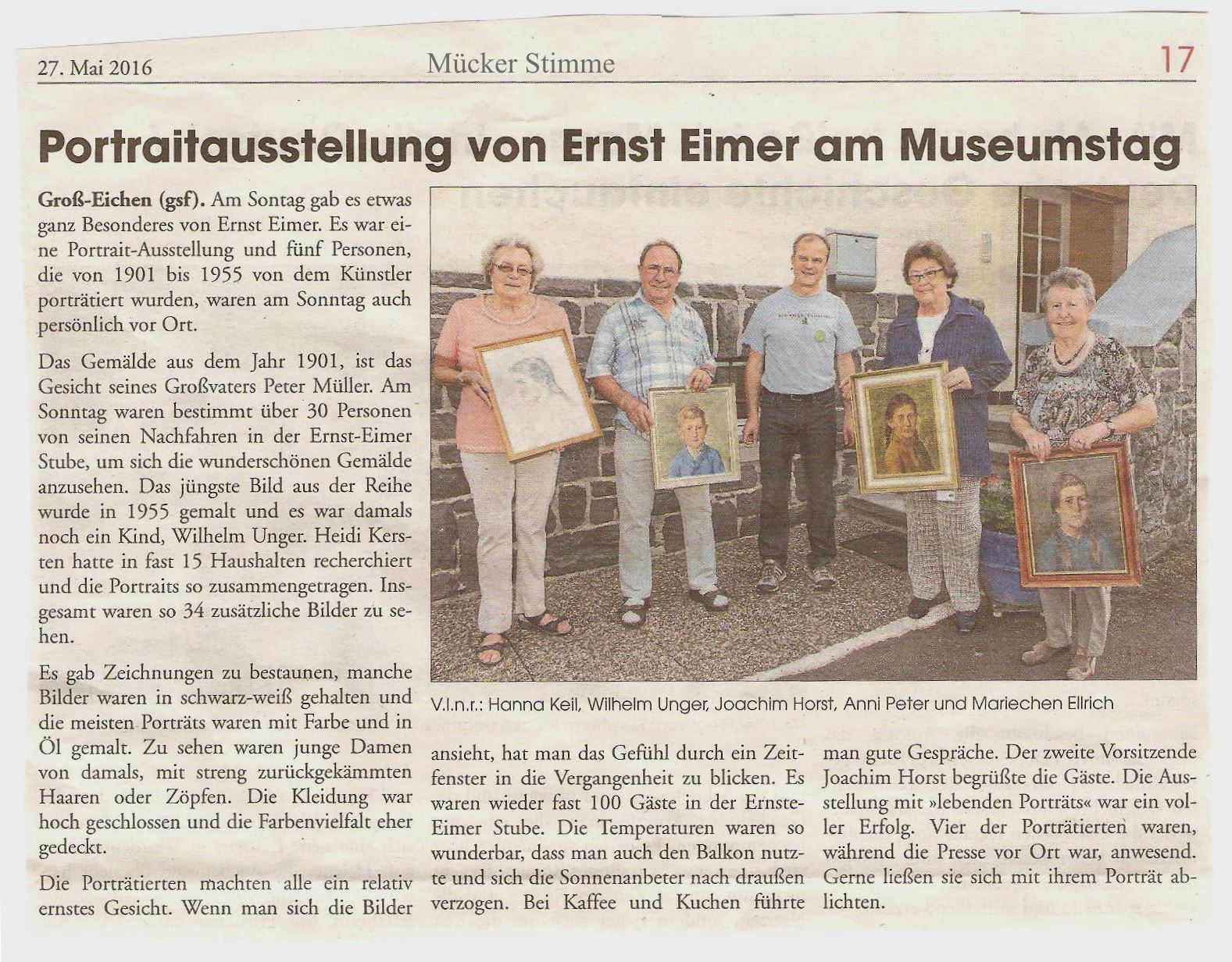 27. Mai 2016 Mücker Stimme 17

Portraitausstellung von Ernst Eimer am Museumstag

Groß-Eichen (gsf). Am Sontag gab es etwas ganz Besonderes von Ernst Eimer. Es war eine Portrait-Ausstellung und fünf Personen, die von 1901 bis 1955 von dem Künstler porträtiert wurden, waren am Sonntag auch persönlich vor Ort.

Das Gemälde aus dem Jahr 1901, ist das Gesicht seines Großvaters Peter Müller. Am Sonntag waren bestimmt über 30 Personen von seinen Nachfahren in der Ernst-Eimer Stube, um sich die wunderschönen Gemälde anzusehen. Das jüngste Bild aus der Reihe wurde in 1955 gemalt und es war damals noch ein Kind, Wilhelm Unger. Heidi Kersten hatte in fast 15 Haushalten recherchiert und die Portraits so zusammengetragen. Insgesamt waren so 34 zusätzliche Bilder zu sehen.

Es gab Zeichnungen zu bestaunen, manche Bilder waren in schwarz-weiß gehalten und die meisten Porträts waren mit Farbe und in Öl gemalt. Zu sehen waren junge Damen von damals, mit streng zurückgekämmten Haaren oder Zöpfen. Die Kleidung war hoch geschlossen und die Farbenvielfalt eher gedeckt.

Die Porträtierten machten alle ein relativ ernstes Gesicht. Wenn man sich die Bilder ansieht, hat man das Gefühl durch ein Zeitfenster in die Vergangenheit zu blicken. Es waren wieder fast 100 Gäste in der Ernste-Eimer Stube. Die Temperaturen waren so wunderbar, dass man auch den Balkon nutzte und sich die Sonnenanbeter nach draußen verzogen. Bei Kaffee und Kuchen führte man gute Gespräche. Der zweite Vorsitzende Joachim Horst begrüßte die Gäste. Die Ausstellung mit »lebenden Porträts« war ein voller Erfolg. Vier der Porträtierten waren, während die Presse vor Ort war, anwesend. Gerne ließen sie sich mit ihrem Porträt ablichten.

V.l.n.r.: Hanna Keil, Wilhelm Unger, Joachim Horst, Anni Peter und Mariechen Ellrich